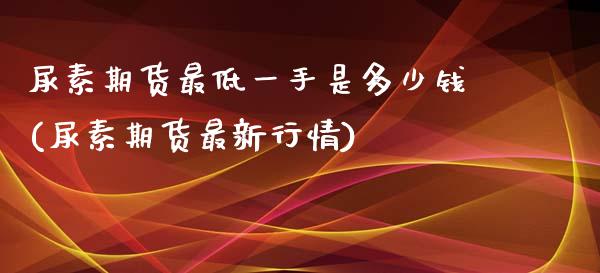 尿素期货最低一手是多少钱
(尿素期货最新行情)